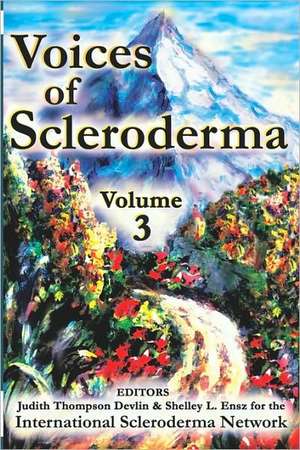 Voices of Scleroderma

Volume 3

EDITORS
Judith Thompson Devlin & Shelley L. Ensz for the
International Scleroderma Network